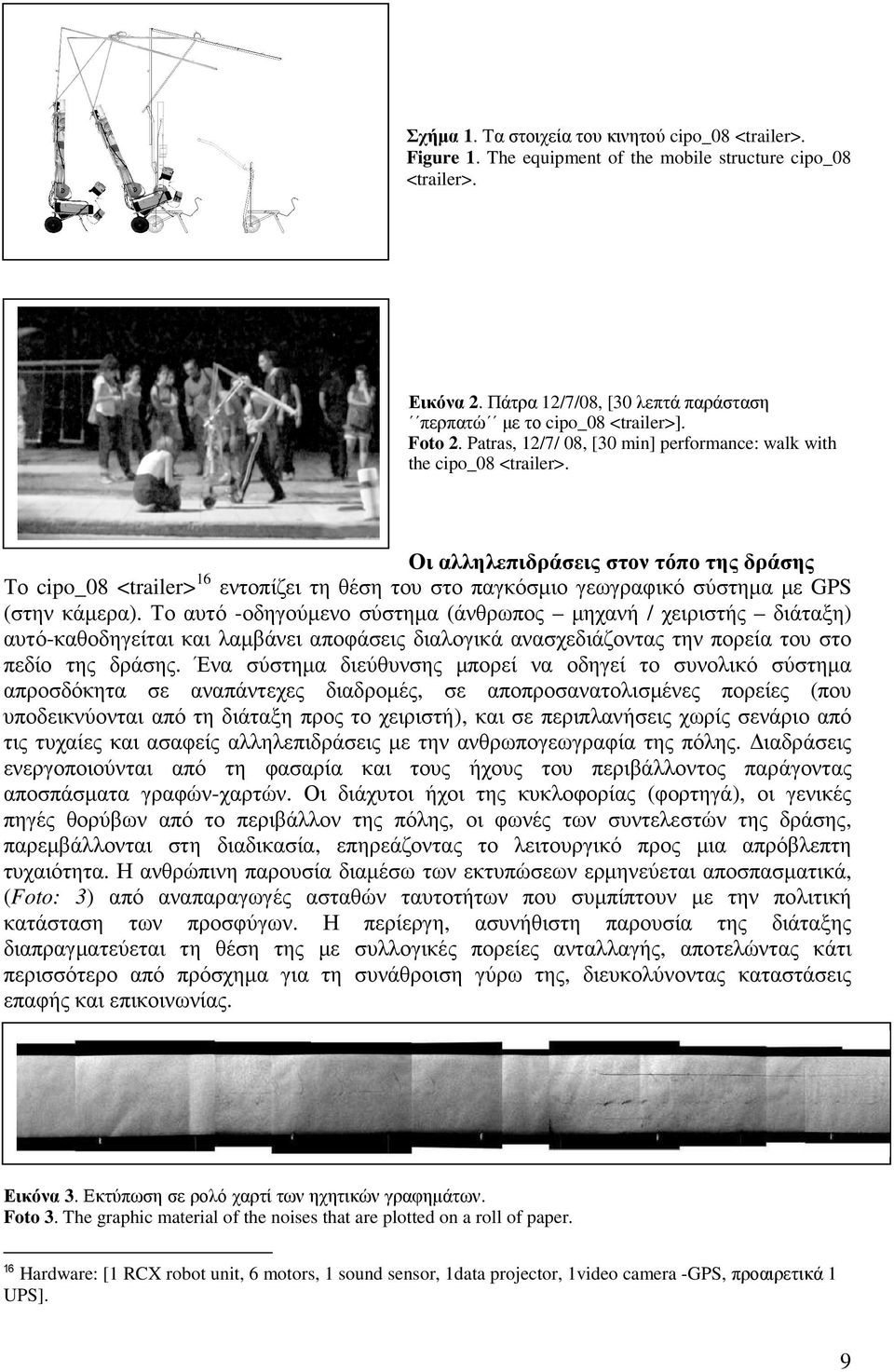 Σχήμα 1. Τα στοιχεία του κινητού cipo_08 <trailer>.
Figure 1. The equipment of the mobile structure cipo_08 <trailer>.

Εικόνα 2. Πάτρα 12/7/08, [30 λεπτά παράσταση ´´περπατώ´´ με το cipo_08 <trailer>].
Foto 2. Patras, 12/7/ 08, [30 min] performance: walk with the cipo_08 <trailer>.

Οι αλληλεπιδράσεις στον τόπο της δράσης

Το cipo_08 <trailer>$^{16}$ εντοπίζει τη θέση του στο παγκόσμιο γεωγραφικό σύστημα με GPS (στην κάμερα). Το αυτό -οδηγούμενο σύστημα (άνθρωπος – μηχανή / χειριστής – διάταξη) αυτό-καθοδηγείται και λαμβάνει αποφάσεις διαλογικά ανασχεδιάζοντας την πορεία του στο πεδίο της δράσης. Ένα σύστημα διεύθυνσης μπορεί να οδηγεί το συνολικό σύστημα απροσδόκητα σε αναπάντεχες διαδρομές, σε αποπροσανατολισμένες πορείες (που υποδεικνύονται από τη διάταξη προς το χειριστή), και σε περιπλανήσεις χωρίς σενάριο από τις τυχαίες και ασαφείς αλληλεπιδράσεις με την ανθρωπογεωγραφία της πόλης. Διαδράσεις ενεργοποιούνται από τη φασαρία και τους ήχους του περιβάλλοντος παράγοντας αποσπάσματα γραφών-χαρτών. Οι διάχυτοι ήχοι της κυκλοφορίας (φορτηγά), οι γενικές πηγές θορύβων από το περιβάλλον της πόλης, οι φωνές των συντελεστών της δράσης, παρεμβάλλονται στη διαδικασία, επηρεάζοντας το λειτουργικό προς μια απρόβλεπτη τυχαιότητα. Η ανθρώπινη παρουσία διαμέσω των εκτυπώσεων ερμηνεύεται αποσπασματικά, (Foto: 3) από αναπαραγωγές ασταθών ταυτοτήτων που συμπίπτουν με την πολιτική κατάσταση των προσφύγων. Η περίεργη, ασυνήθιστη παρουσία της διάταξης διαπραγματεύεται τη θέση της με συλλογικές πορείες ανταλλαγής, αποτελώντας κάτι περισσότερο από πρόσχημα για τη συνάθροιση γύρω της, διευκολύνοντας καταστάσεις επαφής και επικοινωνίας.

Εικόνα 3. Εκτύπωση σε ρολό χαρτί των ηχητικών γραφημάτων.
Foto 3. The graphic material of the noises that are plotted on a roll of paper.

$^{16}$ Hardware: [1 RCX robot unit, 6 motors, 1 sound sensor, 1data projector, 1video camera -GPS, προαιρετικά 1 UPS].

9